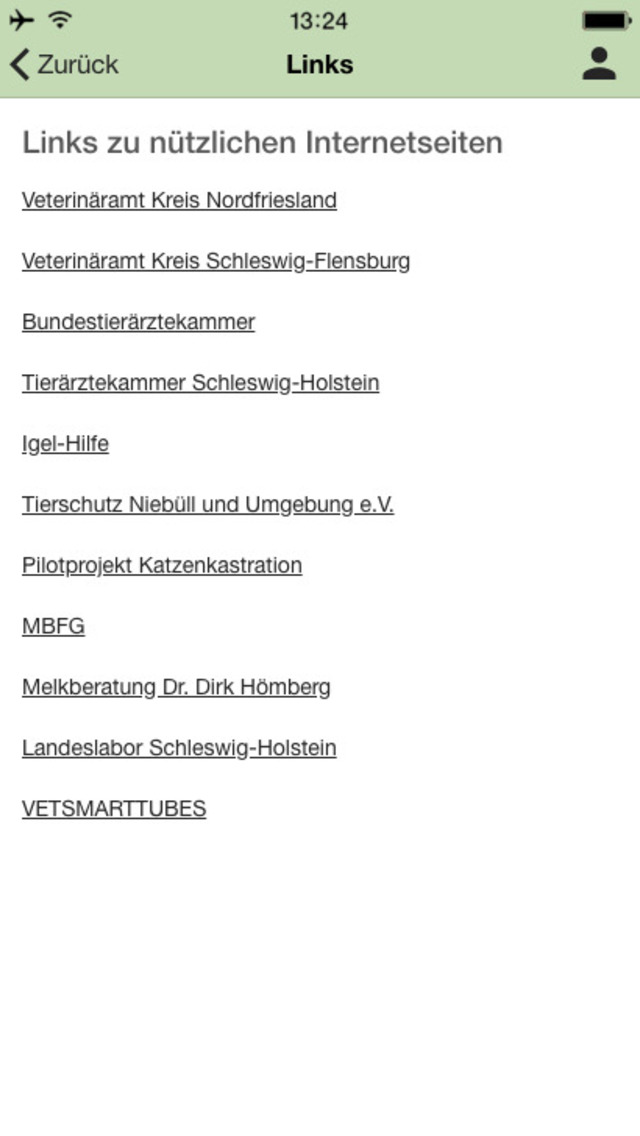 13:24

Zurück
Links

Links zu nützlichen Internetseiten

Veterinäramt Kreis Nordfriesland

Veterinäramt Kreis Schleswig-Flensburg

Bundestierärztekammer

Tierärztekammer Schleswig-Holstein

Igel-Hilfe

Tierschutz Niebüll und Umgebung e.V.

Pilotprojekt Katzenkastration

MBFG

Melkberatung Dr. Dirk Hömberg

Landeslabor Schleswig-Holstein

VETSMARTTUBES